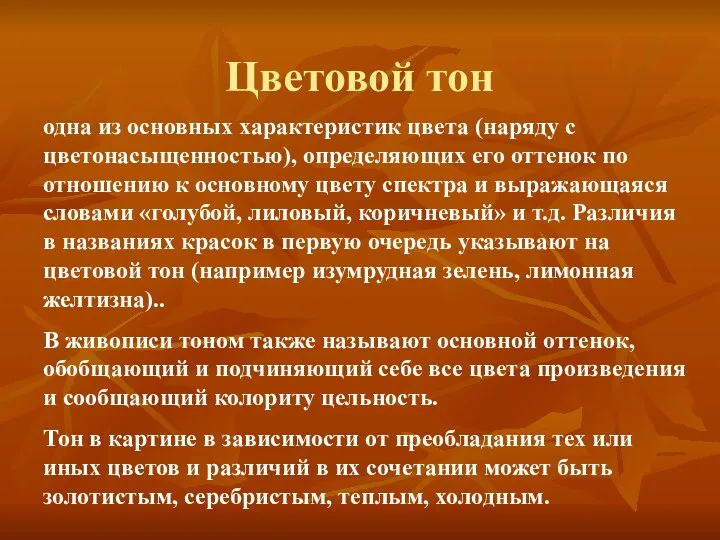 Цветовой тон

одна из основных характеристик цвета (наряду с цветонасыщенностью), определяющих его оттенок по отношению к основному цвету спектра и выражающаяся словами «голубой, лиловый, коричневый» и т.д. Различия в названиях красок в первую очередь указывают на цветовой тон (например изумрудная зелень, лимонная желтизна)..

В живописи тоном также называют основной оттенок, обобщающий и подчиняющий себе все цвета произведения и сообщающий колориту цельность.

Тон в картине в зависимости от преобладания тех или иных цветов и различий в их сочетании может быть золотистым, серебристым, теплым, холодным.